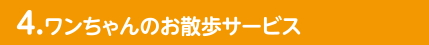 4.ワンちゃんのお散歩サービス